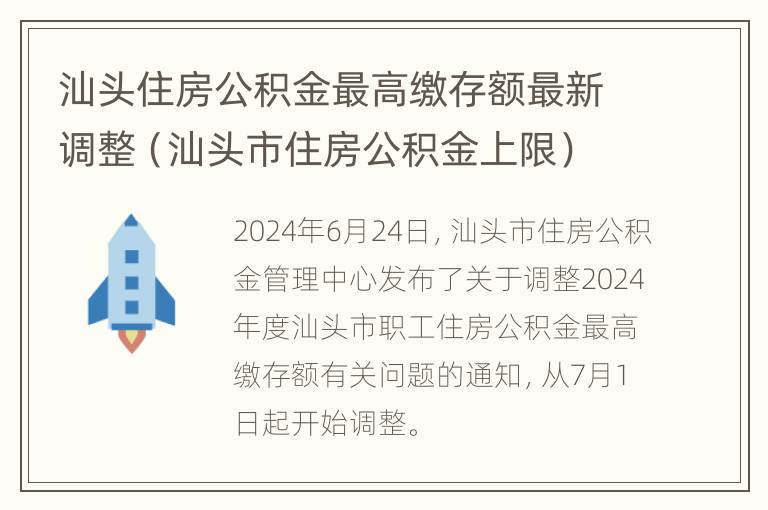 汕头住房公积金最高缴存额最新调整（汕头市住房公积金上限）

2024年6月24日，汕头市住房公积金管理中心发布了关于调整2024年度汕头市职工住房公积金最高缴存额有关问题的通知，从7月1日起开始调整。